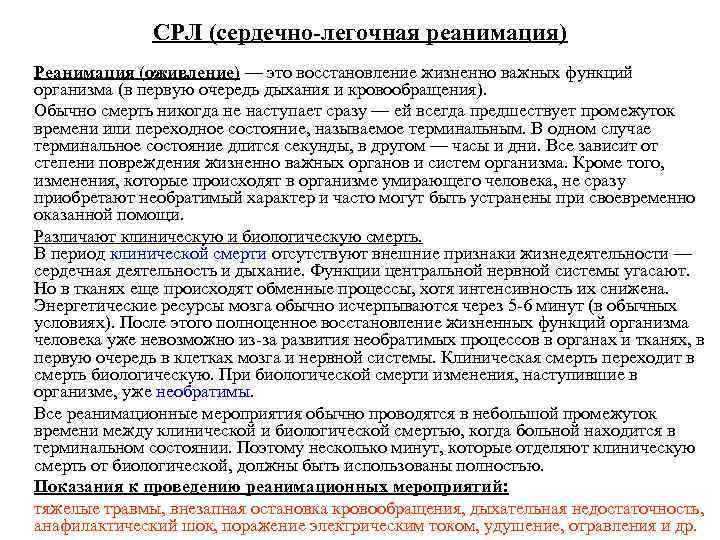 СРЛ (сердечно-легочная реанимация)

Реанимация (оживление) — это восстановление жизненно важных функций организма (в первую очередь дыхания и кровообращения).

Обычно смерть никогда не наступает сразу — ей всегда предшествует промежуток времени или переходное состояние, называемое терминальным. В одном случае терминальное состояние длится секунды, в другом — часы и дни. Все зависит от степени повреждения жизненно важных органов и систем организма. Кроме того, изменения, которые происходят в организме умирающего человека, не сразу приобретают необратимый характер и часто могут быть устранены при своевременно оказанной помощи.

Различают клиническую и биологическую смерть.
В период клинической смерти отсутствуют внешние признаки жизнедеятельности — сердечная деятельность и дыхание. Функции центральной нервной системы угасают. Но в тканях еще происходят обменные процессы, хотя интенсивность их снижена. Энергетические ресурсы мозга обычно исчерпываются через 5-6 минут (в обычных условиях). После этого полноценное восстановление жизненных функций организма человека уже невозможно из-за развития необратимых процессов в органах и тканях, в первую очередь в клетках мозга и нервной системы. Клиническая смерть переходит в смерть биологическую. При биологической смерти изменения, наступившие в организме, уже необратимы.

Все реанимационные мероприятия обычно проводятся в небольшой промежуток времени между клинической и биологической смертью, когда больной находится в терминальном состоянии. Поэтому несколько минут, которые отделяют клиническую смерть от биологической, должны быть использованы полностью.

Показания к проведению реанимационных мероприятий:
тяжелые травмы, внезапная остановка кровообращения, дыхательная недостаточность, анафилактический шок, поражение электрическим током, удушение, отравления и др.